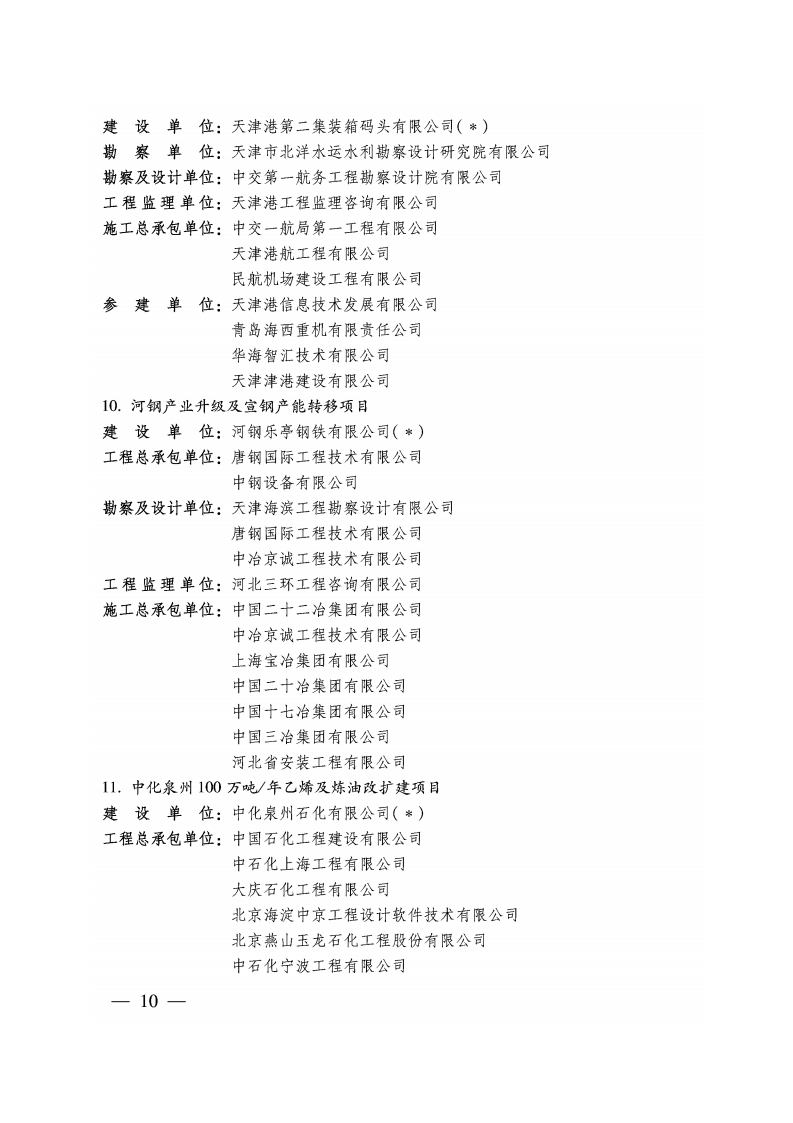 建　设　单　位：天津港第二集装箱码头有限公司(＊)
勘　察　单　位：天津市北洋水运水利勘察设计研究院有限公司
勘察及设计单位：中交第一航务工程勘察设计院有限公司
工程监理单位：天津港工程监理咨询有限公司
施工总承包单位：中交一航局第一工程有限公司
天津港航工程有限公司
民航机场建设工程有限公司
参　建　单　位：天津港信息技术发展有限公司
青岛海西重机有限责任公司
华海智汇技术有限公司
天津津港建设有限公司

10. 河钢产业升级及宣钢产能转移项目
建　设　单　位：河钢乐亭钢铁有限公司(＊)
工程总承包单位：唐钢国际工程技术有限公司
中钢设备有限公司
勘察及设计单位：天津海滨工程勘察设计有限公司
唐钢国际工程技术有限公司
中冶京诚工程技术有限公司
工程监理单位：河北三环工程咨询有限公司
施工总承包单位：中国二十二冶集团有限公司
中冶京诚工程技术有限公司
上海宝冶集团有限公司
中国二十冶集团有限公司
中国十七冶集团有限公司
中国三冶集团有限公司
河北省安装工程有限公司

11. 中化泉州100万吨/年乙烯及炼油改扩建项目
建　设　单　位：中化泉州石化有限公司(＊)
工程总承包单位：中国石化工程建设有限公司
中石化上海工程有限公司
大庆石化工程有限公司
北京海淀中京工程设计软件技术有限公司
北京燕山玉龙石化工程股份有限公司
中石化宁波工程有限公司

— 10 —